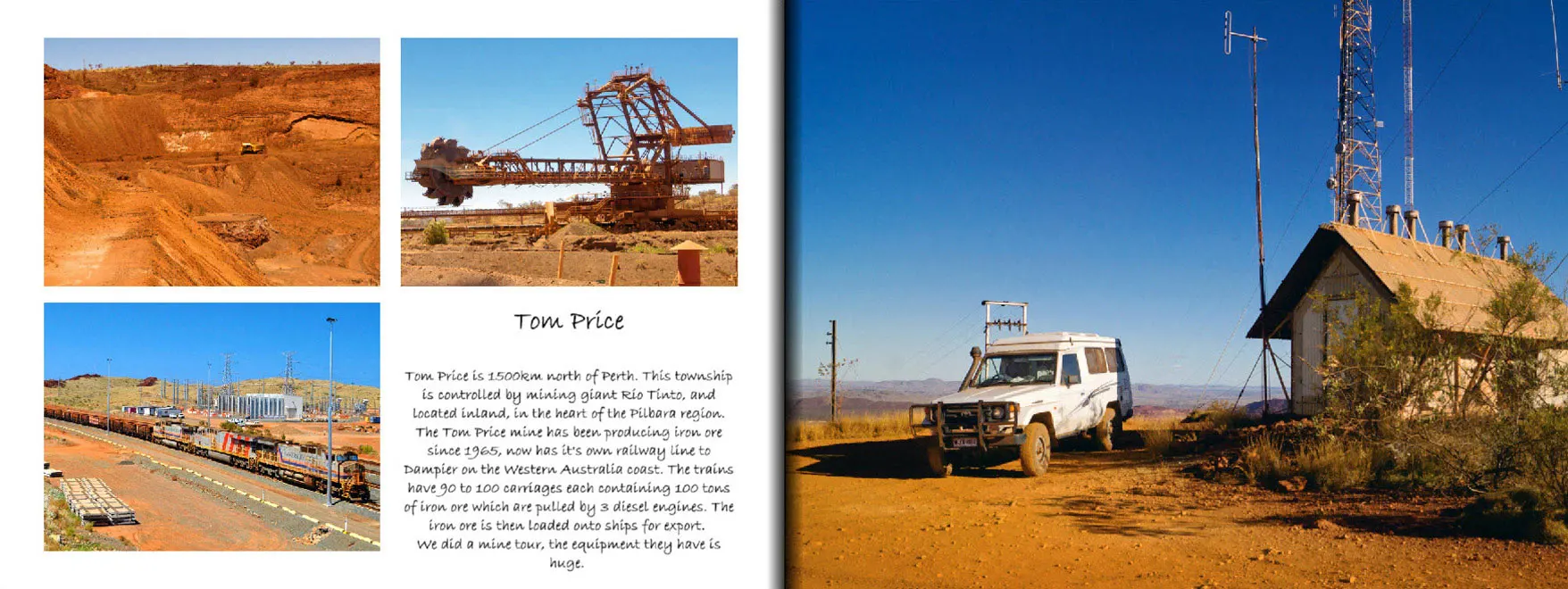 Tom Price

Tom Price is 1500km north of Perth. This township is controlled by mining giant Rio Tinto, and located inland, in the heart of the Pilbara region. The Tom Price mine has been producing iron ore since 1965, now has it's own railway line to Dampier on the Western Australia coast. The trains have 90 to 100 carriages each containing 100 tons of iron ore which are pulled by 3 diesel engines. The iron ore is then loaded onto ships for export.
We did a mine tour, the equipment they have is huge.